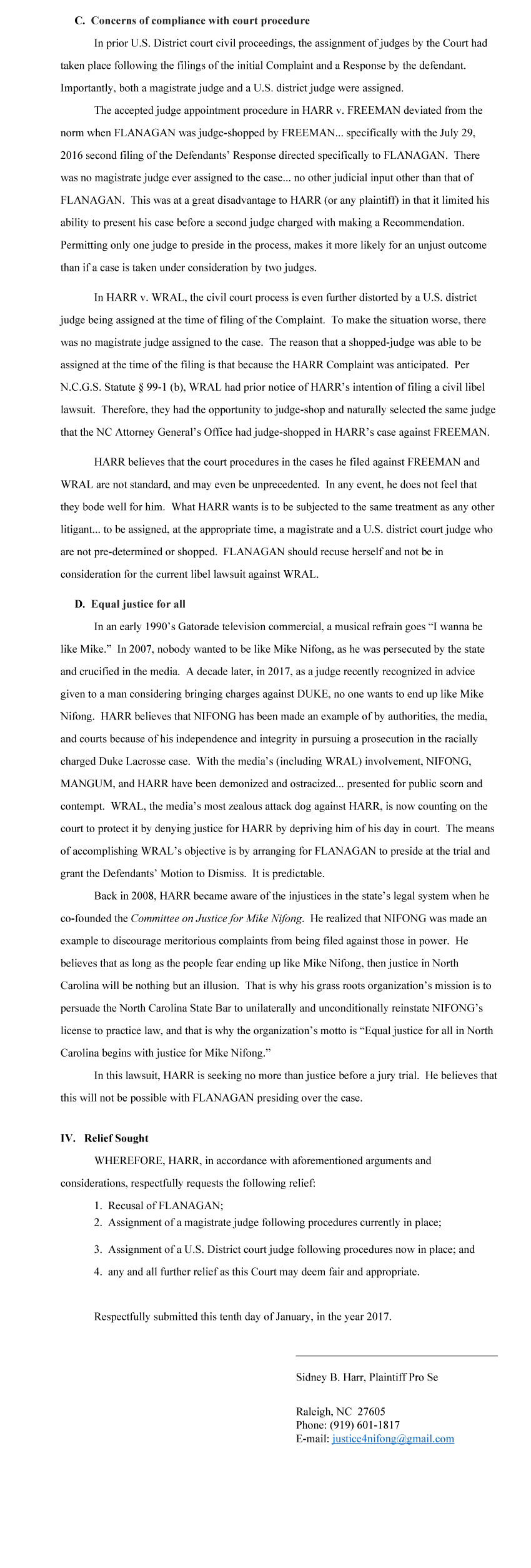 C. Concerns of compliance with court procedure

In prior U.S. District court civil proceedings, the assignment of judges by the Court had taken place following the filings of the initial Complaint and a Response by the defendant. Importantly, both a magistrate judge and a U.S. district judge were assigned.

The accepted judge appointment procedure in HARR v. FREEMAN deviated from the norm when FLANAGAN was judge-shopped by FREEMAN... specifically with the July 29, 2016 second filing of the Defendants' Response directed specifically to FLANAGAN. There was no magistrate judge ever assigned to the case... no other judicial input other than that of FLANAGAN. This was at a great disadvantage to HARR (or any plaintiff) in that it limited his ability to present his case before a second judge charged with making a Recommendation. Permitting only one judge to preside in the process, makes it more likely for an unjust outcome than if a case is taken under consideration by two judges.

In HARR v. WRAL, the civil court process is even further distorted by a U.S. district judge being assigned at the time of filing of the Complaint. To make the situation worse, there was no magistrate judge assigned to the case. The reason that a shopped-judge was able to be assigned at the time of the filing is that because the HARR Complaint was anticipated. Per N.C.G.S. Statute § 99-1 (b), WRAL had prior notice of HARR's intention of filing a civil libel lawsuit. Therefore, they had the opportunity to judge-shop and naturally selected the same judge that the NC Attorney General's Office had judge-shopped in HARR's case against FREEMAN.

HARR believes that the court procedures in the cases he filed against FREEMAN and WRAL are not standard, and may even be unprecedented. In any event, he does not feel that they bode well for him. What HARR wants is to be subjected to the same treatment as any other litigant... to be assigned, at the appropriate time, a magistrate and a U.S. district court judge who are not pre-determined or shopped. FLANAGAN should recuse herself and not be in consideration for the current libel lawsuit against WRAL.

D. Equal justice for all

In an early 1990's Gatorade television commercial, a musical refrain goes "I wanna be like Mike." In 2007, nobody wanted to be like Mike Nifong, as he was persecuted by the state and crucified in the media. A decade later, in 2017, as a judge recently recognized in advice given to a man considering bringing charges against DUKE, no one wants to end up like Mike Nifong. HARR believes that NIFONG has been made an example of by authorities, the media, and courts because of his independence and integrity in pursuing a prosecution in the racially charged Duke Lacrosse case. With the media's (including WRAL) involvement, NIFONG, MANGUM, and HARR have been demonized and ostracized... presented for public scorn and contempt. WRAL, the media's most zealous attack dog against HARR, is now counting on the court to protect it by denying justice for HARR by depriving him of his day in court. The means of accomplishing WRAL's objective is by arranging for FLANAGAN to preside at the trial and grant the Defendants' Motion to Dismiss. It is predictable.

Back in 2008, HARR became aware of the injustices in the state's legal system when he co-founded the Committee on Justice for Mike Nifong. He realized that NIFONG was made an example to discourage meritorious complaints from being filed against those in power. He believes that as long as the people fear ending up like Mike Nifong, then justice in North Carolina will be nothing but an illusion. That is why his grass roots organization's mission is to persuade the North Carolina State Bar to unilaterally and unconditionally reinstate NIFONG's license to practice law, and that is why the organization's motto is "Equal justice for all in North Carolina begins with justice for Mike Nifong."

In this lawsuit, HARR is seeking no more than justice before a jury trial. He believes that this will not be possible with FLANAGAN presiding over the case.

IV. Relief Sought

WHEREFORE, HARR, in accordance with aforementioned arguments and considerations, respectfully requests the following relief:

1. Recusal of FLANAGAN;
2. Assignment of a magistrate judge following procedures currently in place;
3. Assignment of a U.S. District court judge following procedures now in place; and
4. any and all further relief as this Court may deem fair and appropriate.

Respectfully submitted this tenth day of January, in the year 2017.

Sidney B. Harr, Plaintiff Pro Se

Raleigh, NC 27605
Phone: (919) 601-1817
E-mail: justice4nifong@gmail.com